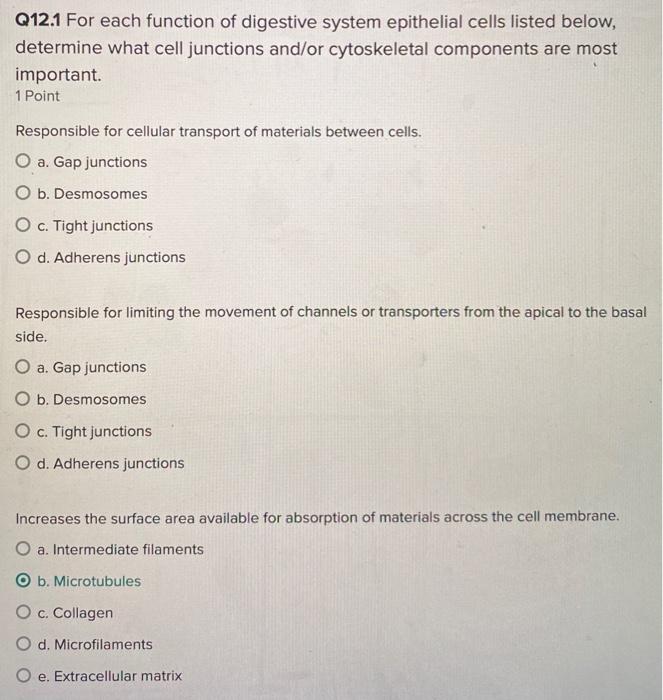 Q12.1 For each function of digestive system epithelial cells listed below, determine what cell junctions and/or cytoskeletal components are most important.
1 Point

Responsible for cellular transport of materials between cells.

a. Gap junctions

b. Desmosomes

c. Tight junctions

d. Adherens junctions

Responsible for limiting the movement of channels or transporters from the apical to the basal side.

a. Gap junctions

b. Desmosomes

c. Tight junctions

d. Adherens junctions

Increases the surface area available for absorption of materials across the cell membrane.

a. Intermediate filaments

b. Microtubules

c. Collagen

d. Microfilaments

e. Extracellular matrix